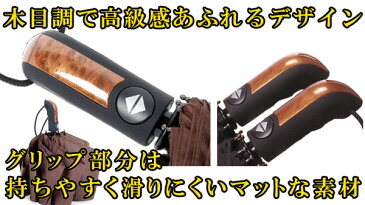 木目調で高級感あふれるデザイン

グリップ部分は
持ちやすく滑りにくいマットな素材